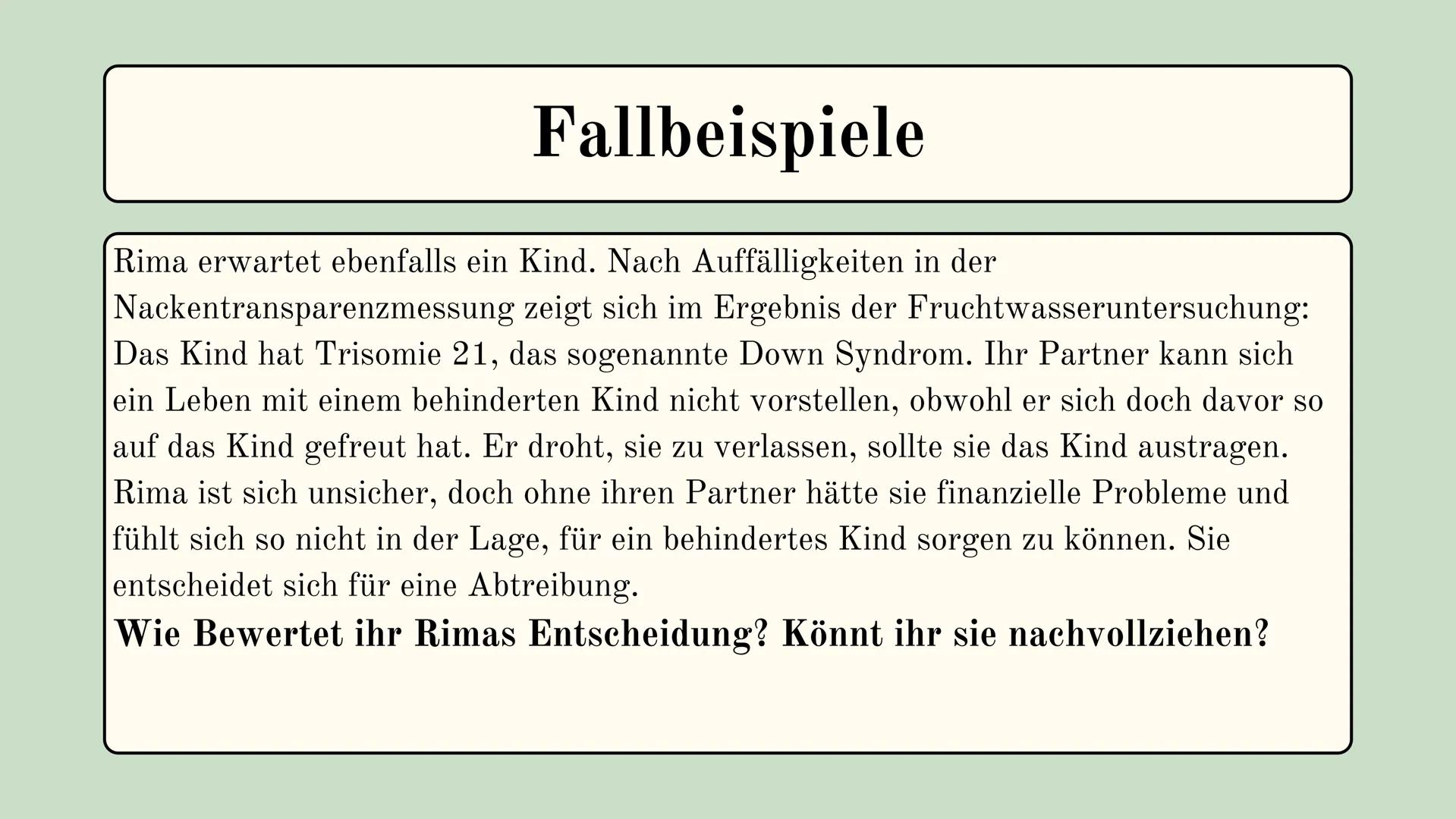 Fallbeispiele

Rima erwartet ebenfalls ein Kind. Nach Auffälligkeiten in der Nackentransparenzmessung zeigt sich im Ergebnis der Fruchtwasseruntersuchung: Das Kind hat Trisomie 21, das sogenannte Down Syndrom. Ihr Partner kann sich ein Leben mit einem behinderten Kind nicht vorstellen, obwohl er sich doch davor so auf das Kind gefreut hat. Er droht, sie zu verlassen, sollte sie das Kind austragen. Rima ist sich unsicher, doch ohne ihren Partner hätte sie finanzielle Probleme und fühlt sich so nicht in der Lage, für ein behindertes Kind sorgen zu können. Sie entscheidet sich für eine Abtreibung.
Wie Bewertet ihr Rimas Entscheidung? Könnt ihr sie nachvollziehen?